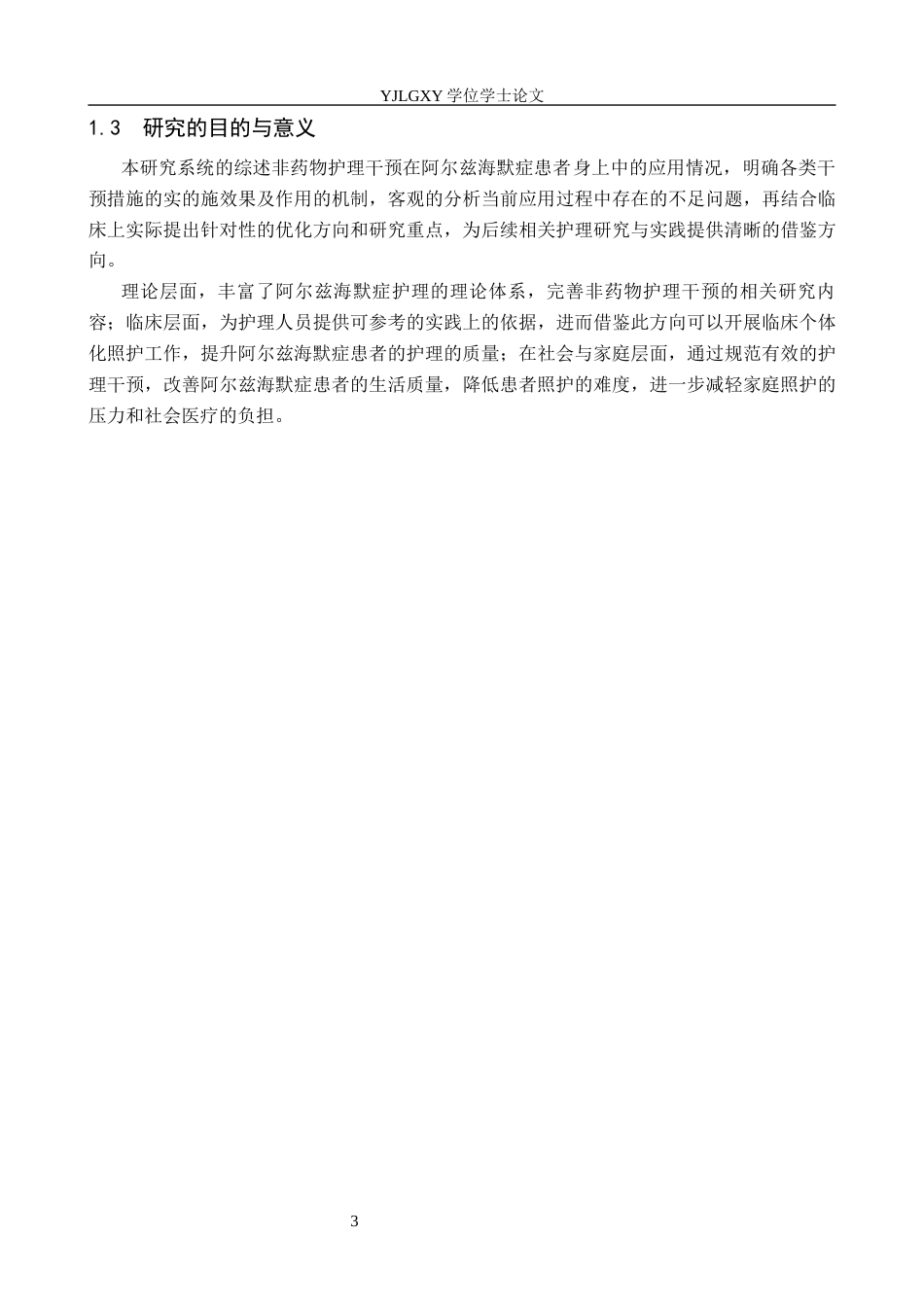 YJLGXY 学位学士论文

1.3　研究的目的与意义

本研究系统的综述非药物护理干预在阿尔兹海默症患者身上中的应用情况，明确各类干预措施的实的施效果及作用的机制，客观的分析当前应用过程中存在的不足问题，再结合临床上实际提出针对性的优化方向和研究重点，为后续相关护理研究与实践提供清晰的借鉴方向。

理论层面，丰富了阿尔兹海默症护理的理论体系，完善非药物护理干预的相关研究内容；临床层面，为护理人员提供可参考的实践上的依据，进而借鉴此方向可以开展临床个体化照护工作，提升阿尔兹海默症患者的护理的质量；在社会与家庭层面，通过规范有效的护理干预，改善阿尔兹海默症患者的生活质量，降低患者照护的难度，进一步减轻家庭照护的压力和社会医疗的负担。

3